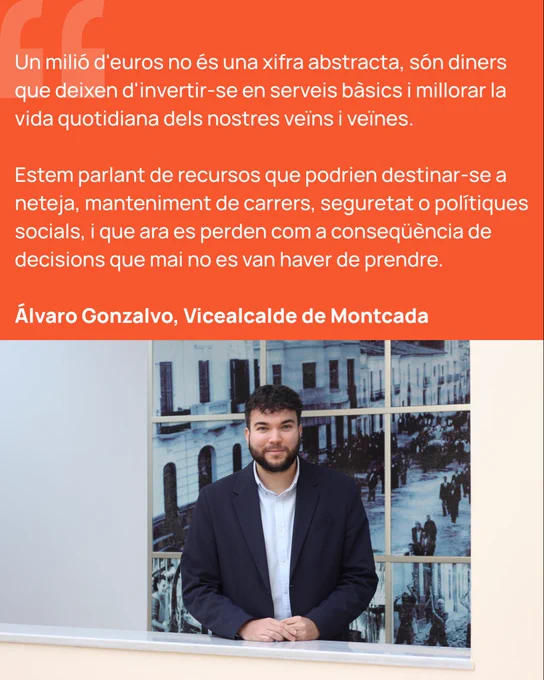 Un milió d'euros no és una xifra abstracta, són diners que deixen d'invertir-se en serveis bàsics i millorar la vida quotidiana dels nostres veïns i veïnes.

Estem parlant de recursos que podrien destinar-se a neteja, manteniment de carrers, seguretat o polítiques socials, i que ara es perden com a conseqüència de decisions que mai no es van haver de prendre.

Álvaro Gonzalvo, Vicealcalde de Montcada